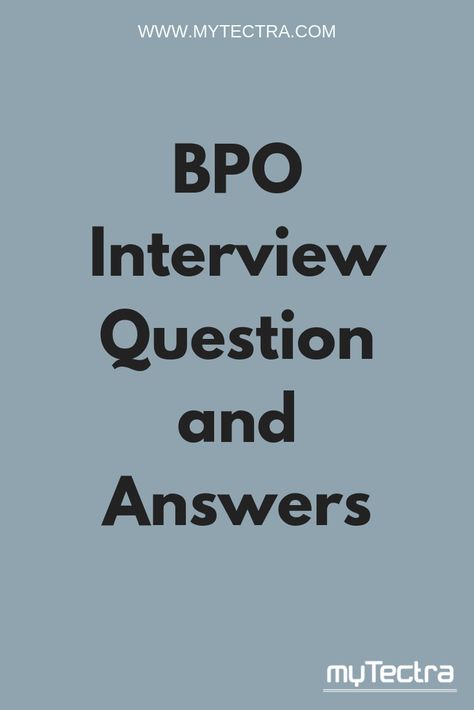 WWW.MYTECTRA.COM

BPO Interview Question and Answers

myTectra